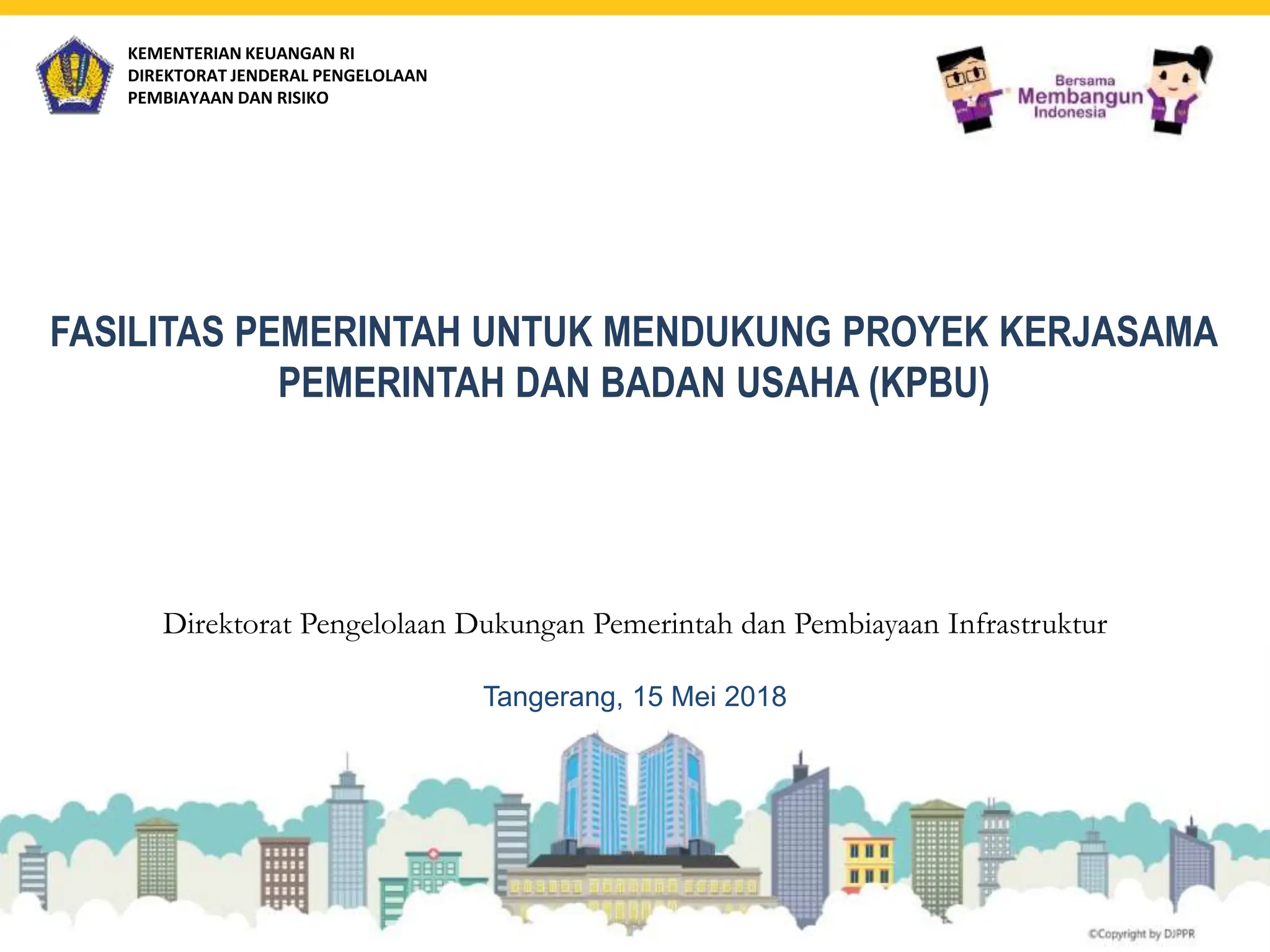 KEMENTERIAN KEUANGAN RI
DIREKTORAT JENDERAL PENGELOLAAN
PEMBIAYAAN DAN RISIKO

Bersama
Membangun
Indonesia

FASILITAS PEMERINTAH UNTUK MENDUKUNG PROYEK KERJASAMA PEMERINTAH DAN BADAN USAHA (KPBU)

Direktorat Pengelolaan Dukungan Pemerintah dan Pembiayaan Infrastruktur

Tangerang, 15 Mei 2018

©Copyright by DJPPR